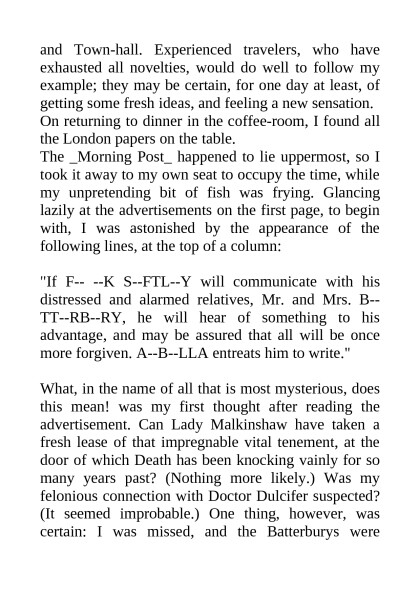 and Town-hall. Experienced travelers, who have exhausted all novelties, would do well to follow my example; they may be certain, for one day at least, of getting some fresh ideas, and feeling a new sensation.
On returning to dinner in the coffee-room, I found all the London papers on the table.
The _Morning Post_ happened to lie uppermost, so I took it away to my own seat to occupy the time, while my unpretending bit of fish was frying. Glancing lazily at the advertisements on the first page, to begin with, I was astonished by the appearance of the following lines, at the top of a column:

"If F-- --K S--FTL--Y will communicate with his distressed and alarmed relatives, Mr. and Mrs. B--TT--RB--RY, he will hear of something to his advantage, and may be assured that all will be once more forgiven. A--B--LLA entreats him to write."

What, in the name of all that is most mysterious, does this mean! was my first thought after reading the advertisement. Can Lady Malkinshaw have taken a fresh lease of that impregnable vital tenement, at the door of which Death has been knocking vainly for so many years past? (Nothing more likely.) Was my felonious connection with Doctor Dulcifer suspected? (It seemed improbable.) One thing, however, was certain: I was missed, and the Batterburys were